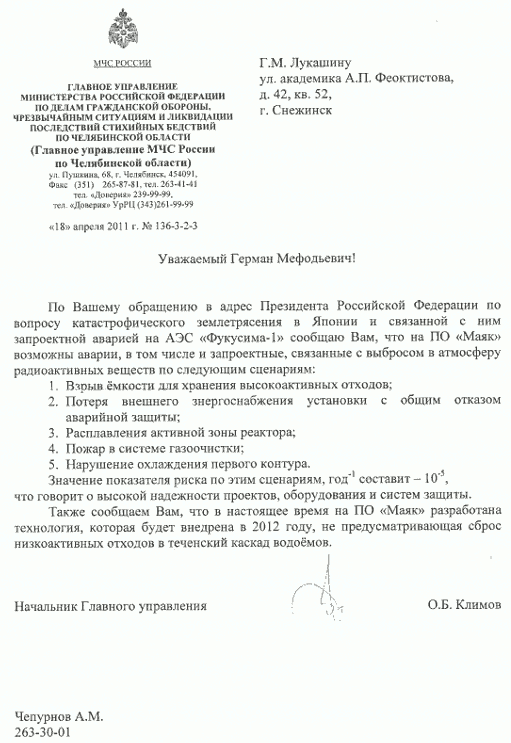 МЧС РОССИИ

ГЛАВНОЕ УПРАВЛЕНИЕ
МИНИСТЕРСТВА РОССИЙСКОЙ ФЕДЕРАЦИИ
ПО ДЕЛАМ ГРАЖДАНСКОЙ ОБОРОНЫ,
ЧРЕЗВЫЧАЙНЫМ СИТУАЦИЯМ И ЛИКВИДАЦИИ
ПОСЛЕДСТВИЙ СТИХИЙНЫХ БЕДСТВИЙ
ПО ЧЕЛЯБИНСКОЙ ОБЛАСТИ
(Главное управление МЧС России
по Челябинской области)
ул. Пушкина, 68, г. Челябинск, 454091,
Факс (351) 265-87-81, тел. 263-41-41
тел. «Доверия» 239-99-99,
тел. «Доверия» УрРЦ (343)261-99-99

«18» апреля 2011 г. № 136-3-2-3

Г.М. Лукашину
ул. академика А.П. Феоктистова,
д. 42, кв. 52,
г. Снежинск

Уважаемый Герман Мефодьевич!

По Вашему обращению в адрес Президента Российской Федерации по вопросу катастрофического землетрясения в Японии и связанной с ним запроектной аварией на АЭС «Фукусима-1» сообщаю Вам, что на ПО «Маяк» возможны аварии, в том числе и запроектные, связанные с выбросом в атмосферу радиоактивных веществ по следующим сценариям:
1. Взрыв ёмкости для хранения высокоактивных отходов;
2. Потеря внешнего энергоснабжения установки с общим отказом аварийной защиты;
3. Расплавления активной зоны реактора;
4. Пожар в системе газоочистки;
5. Нарушение охлаждения первого контура.
Значение показателя риска по этим сценариям, год$^{-1}$ составит – $10^{-5}$, что говорит о высокой надежности проектов, оборудования и систем защиты.
Также сообщаем Вам, что в настоящее время на ПО «Маяк» разработана технология, которая будет внедрена в 2012 году, не предусматривающая сброс низкоактивных отходов в теченский каскад водоёмов.

Начальник Главного управления

О.Б. Климов

Чепурнов А.М.
263-30-01